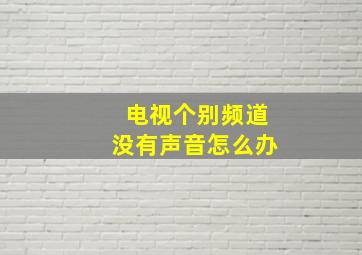 电视个别频道
没有声音怎么办